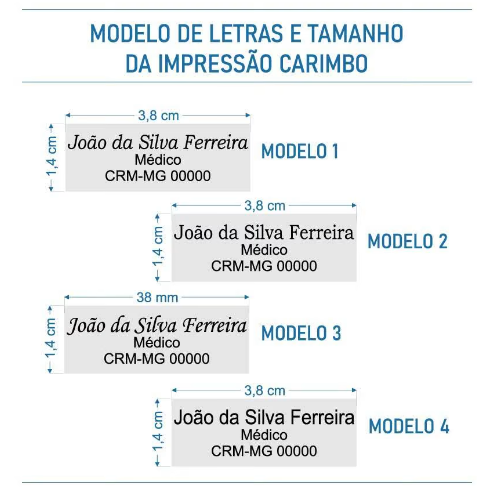 MODELO DE LETRAS E TAMANHO DA IMPRESSÃO CARIMBO

3,8 cm
1,4 cm
João da Silva Ferreira
Médico
CRM-MG 00000
MODELO 1

3,8 cm
1,4 cm
João da Silva Ferreira
Médico
CRM-MG 00000
MODELO 2

38 mm
1,4 cm
João da Silva Ferreira
Médico
CRM-MG 00000
MODELO 3

3,8 cm
1,4 cm
João da Silva Ferreira
Médico
CRM-MG 00000
MODELO 4